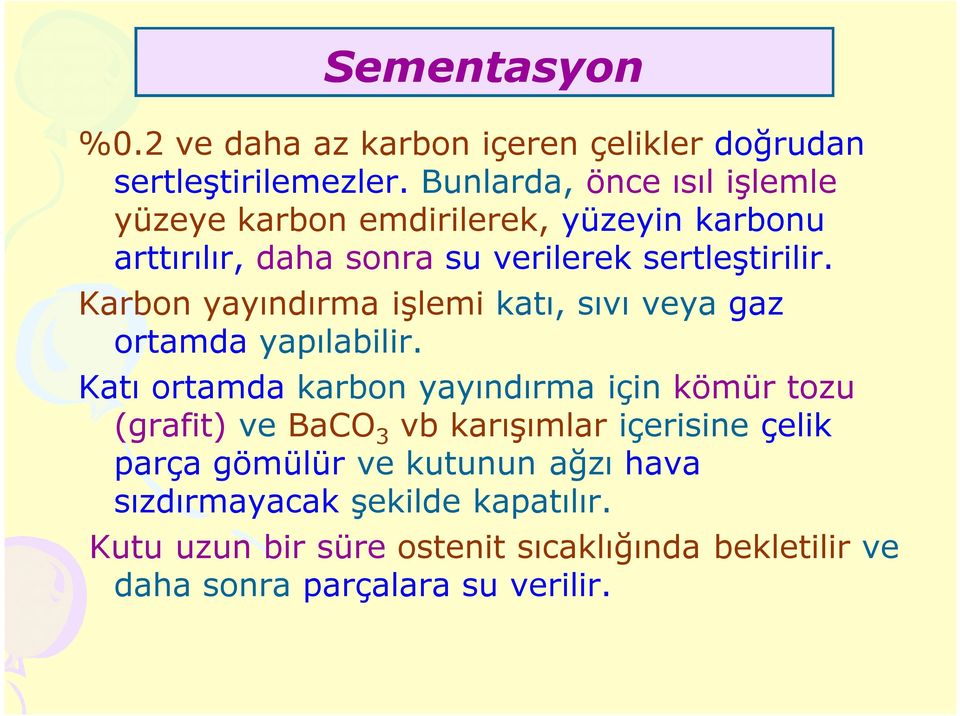 Sementasyon

%0.2 ve daha az karbon içeren çelikler doğrudan sertleştirilemezler. Bunlarda, önce ısıl işlemle yüzeye karbon emdirilerek, yüzeyin karbonu arttırılır, daha sonra su verilerek sertleştirilir.

Karbon yayındırma işlemi katı, sıvı veya gaz ortamda yapılabilir.

Katı ortamda karbon yayındırma için kömür tozu (grafit) ve $BaCO_3$ vb karışımlar içerisine çelik parça gömülür ve kutunun ağzı hava sızdırmayacak şekilde kapatılır.

Kutu uzun bir süre ostenit sıcaklığında bekletilir ve daha sonra parçalara su verilir.